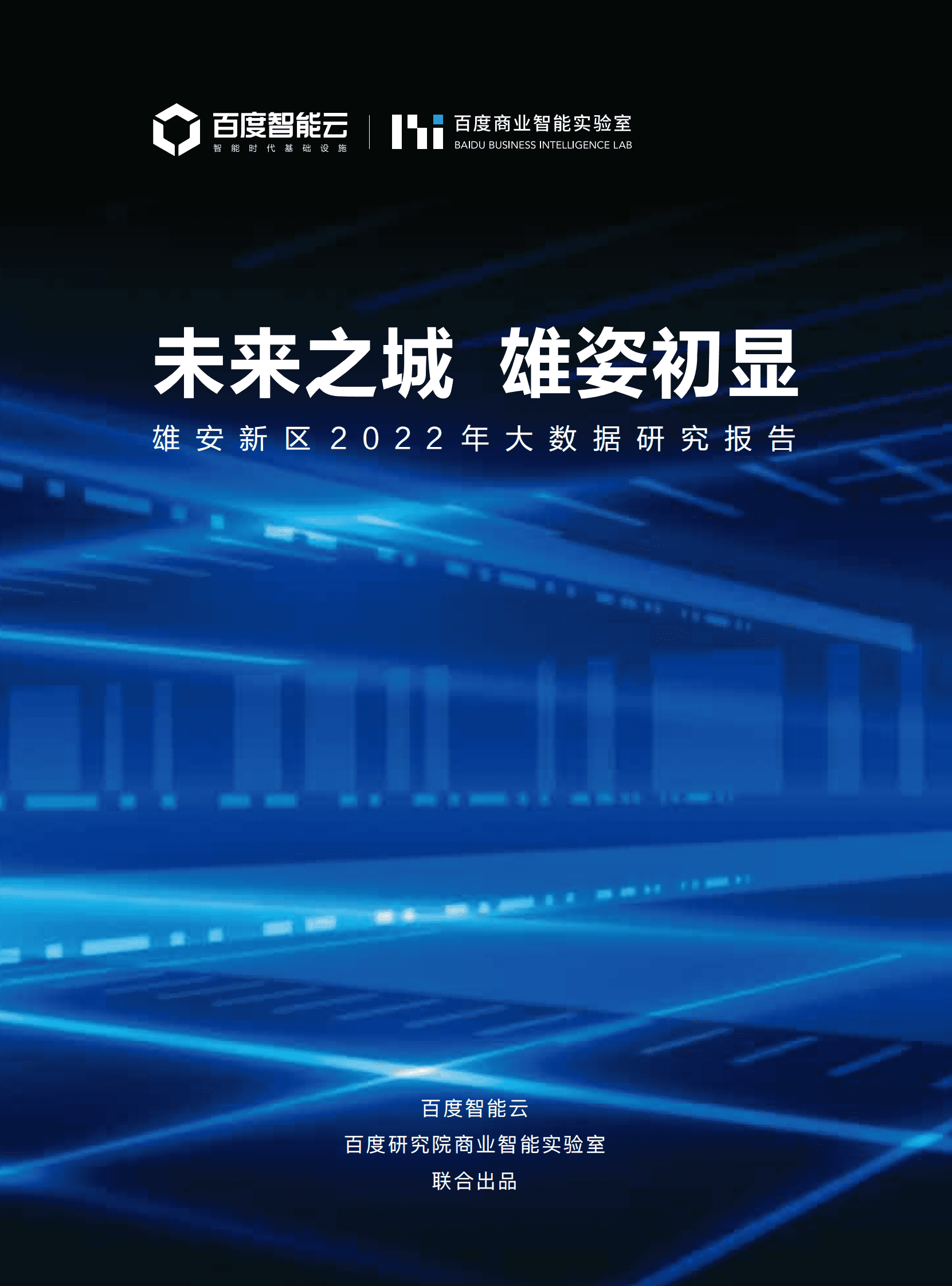 百度智能云
智能时代基础设施

百度商业智能实验室
BAIDU BUSINESS INTELLIGENCE LAB

未来之城 雄姿初显

雄安新区2022年大数据研究报告

百度智能云
百度研究院商业智能实验室
联合出品